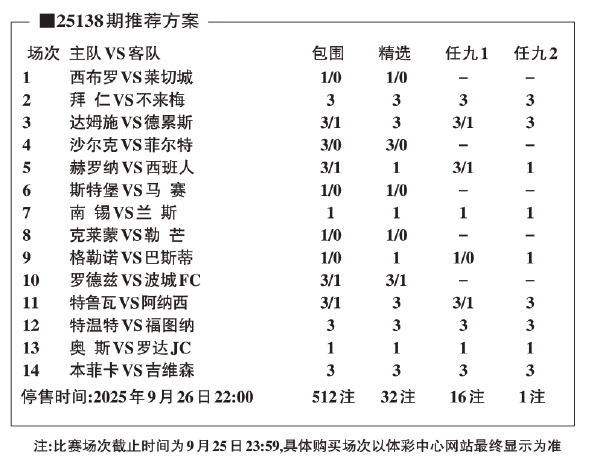 ■25138期推荐方案

| 场次 | 主队VS客队 | 包围 | 精选 | 任九1 | 任九2 |
|---|---|---|---|---|---|
| 1 | 西布罗VS莱切城 | 1/0 | 1/0 | – | – |
| 2 | 拜 仁VS不来梅 | 3 | 3 | 3 | 3 |
| 3 | 达姆施VS德累斯 | 3/1 | 3 | 3/1 | 3 |
| 4 | 沙尔克VS菲尔特 | 3/0 | 3/0 | – | – |
| 5 | 赫罗纳VS西班人 | 3/1 | 1 | 3/1 | 1 |
| 6 | 斯特堡VS马 赛 | 1/0 | 1/0 | – | – |
| 7 | 南 锡VS兰 斯 | 1 | 1 | 1 | 1 |
| 8 | 克莱蒙VS勒 芒 | 1/0 | 1/0 | – | – |
| 9 | 格勒诺VS巴斯蒂 | 1/0 | 1 | 1/0 | 1 |
| 10 | 罗德兹VS波城FC | 3/1 | 3/1 | – | – |
| 11 | 特鲁瓦VS阿纳西 | 3/1 | 3 | 3/1 | 3 |
| 12 | 特温特VS福图纳 | 3 | 3 | 3 | 3 |
| 13 | 奥 斯VS罗达JC | 1 | 1 | 1 | 1 |
| 14 | 本菲卡VS吉维森 | 3 | 3 | 3 | 3 |
| 停售时间:2025年9月26日22:00 | | 512注 | 32注 | 16注 | 1注 |

注:比赛场次截止时间为9月25日23:59,具体购买场次以体彩中心网站最终显示为准